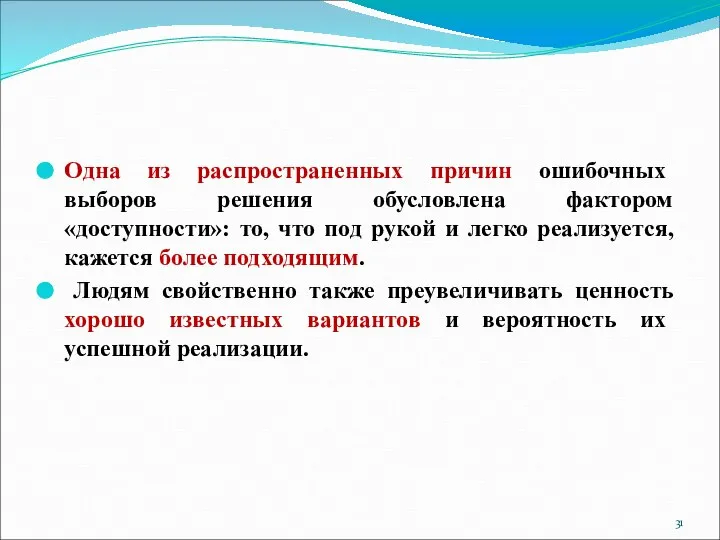 Одна из распространенных причин ошибочных выборов решения обусловлена фактором «доступности»: то, что под рукой и легко реализуется, кажется более подходящим.

Людям свойственно также преувеличивать ценность хорошо известных вариантов и вероятность их успешной реализации.

31